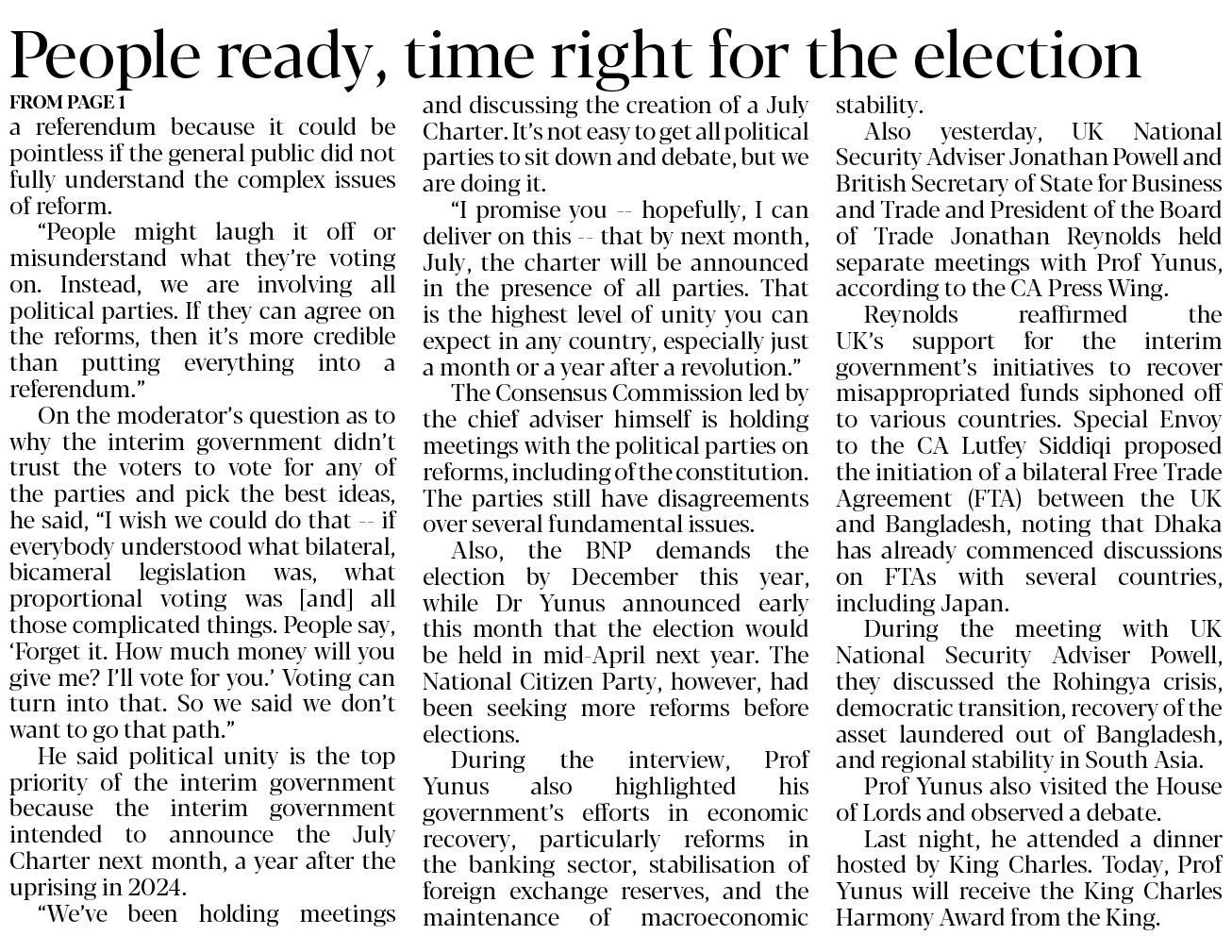 People ready, time right for the election

FROM PAGE 1

a referendum because it could be pointless if the general public did not fully understand the complex issues of reform.

"People might laugh it off or misunderstand what they're voting on. Instead, we are involving all political parties. If they can agree on the reforms, then it's more credible than putting everything into a referendum."

On the moderator's question as to why the interim government didn't trust the voters to vote for any of the parties and pick the best ideas, he said, "I wish we could do that -- if everybody understood what bilateral, bicameral legislation was, what proportional voting was [and] all those complicated things. People say, 'Forget it. How much money will you give me? I'll vote for you.' Voting can turn into that. So we said we don't want to go that path."

He said political unity is the top priority of the interim government because the interim government intended to announce the July Charter next month, a year after the uprising in 2024.

"We've been holding meetings and discussing the creation of a July Charter. It's not easy to get all political parties to sit down and debate, but we are doing it.

"I promise you -- hopefully, I can deliver on this -- that by next month, July, the charter will be announced in the presence of all parties. That is the highest level of unity you can expect in any country, especially just a month or a year after a revolution."

The Consensus Commission led by the chief adviser himself is holding meetings with the political parties on reforms, including of the constitution. The parties still have disagreements over several fundamental issues.

Also, the BNP demands the election by December this year, while Dr Yunus announced early this month that the election would be held in mid-April next year. The National Citizen Party, however, had been seeking more reforms before elections.

During the interview, Prof Yunus also highlighted his government's efforts in economic recovery, particularly reforms in the banking sector, stabilisation of foreign exchange reserves, and the maintenance of macroeconomic stability.

Also yesterday, UK National Security Adviser Jonathan Powell and British Secretary of State for Business and Trade and President of the Board of Trade Jonathan Reynolds held separate meetings with Prof Yunus, according to the CA Press Wing.

Reynolds reaffirmed the UK's support for the interim government's initiatives to recover misappropriated funds siphoned off to various countries. Special Envoy to the CA Lutfey Siddiqi proposed the initiation of a bilateral Free Trade Agreement (FTA) between the UK and Bangladesh, noting that Dhaka has already commenced discussions on FTAs with several countries, including Japan.

During the meeting with UK National Security Adviser Powell, they discussed the Rohingya crisis, democratic transition, recovery of the asset laundered out of Bangladesh, and regional stability in South Asia.

Prof Yunus also visited the House of Lords and observed a debate.

Last night, he attended a dinner hosted by King Charles. Today, Prof Yunus will receive the King Charles Harmony Award from the King.